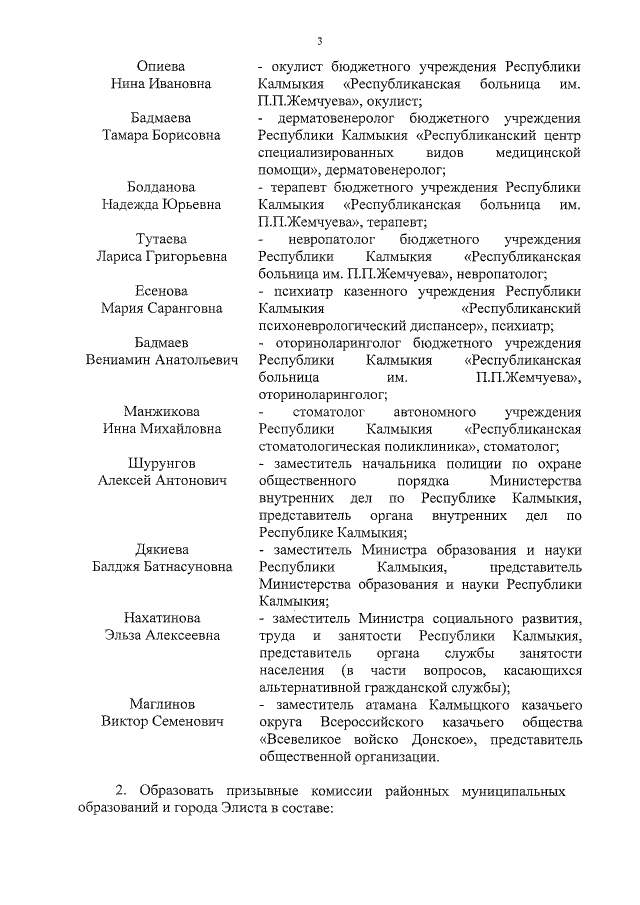 3

Опиева
Нина Ивановна

- окулист бюджетного учреждения Республики Калмыкия «Республиканская больница им. П.П.Жемчуева», окулист;

Бадмаева
Тамара Борисовна

- дерматовенеролог бюджетного учреждения Республики Калмыкия «Республиканский центр специализированных видов медицинской помощи», дерматовенеролог;

Болданова
Надежда Юрьевна

- терапевт бюджетного учреждения Республики Калмыкия «Республиканская больница им. П.П.Жемчуева», терапевт;

Тутаева
Лариса Григорьевна

- невропатолог бюджетного учреждения Республики Калмыкия «Республиканская больница им. П.П.Жемчуева», невропатолог;

Есенова
Мария Саранговна

- психиатр казенного учреждения Республики Калмыкия «Республиканский психоневрологический диспансер», психиатр;

Бадмаев
Вениамин Анатольевич

- оториноларинголог бюджетного учреждения Республики Калмыкия «Республиканская больница им. П.П.Жемчуева», оториноларинголог;

Манжикова
Инна Михайловна

- стоматолог автономного учреждения Республики Калмыкия «Республиканская стоматологическая поликлиника», стоматолог;

Шурунгов
Алексей Антонович

- заместитель начальника полиции по охране общественного порядка Министерства внутренних дел по Республике Калмыкия, представитель органа внутренних дел по Республике Калмыкия;

Дякиева
Балджя Батнасуновна

- заместитель Министра образования и науки Республики Калмыкия, представитель Министерства образования и науки Республики Калмыкия;

Нахатинова
Эльза Алексеевна

- заместитель Министра социального развития, труда и занятости Республики Калмыкия, представитель органа службы занятости населения (в части вопросов, касающихся альтернативной гражданской службы);

Маглинов
Виктор Семенович

- заместитель атамана Калмыцкого казачьего округа Всероссийского казачьего общества «Всевеликое войско Донское», представитель общественной организации.

2. Образовать призывные комиссии районных муниципальных образований и города Элиста в составе: